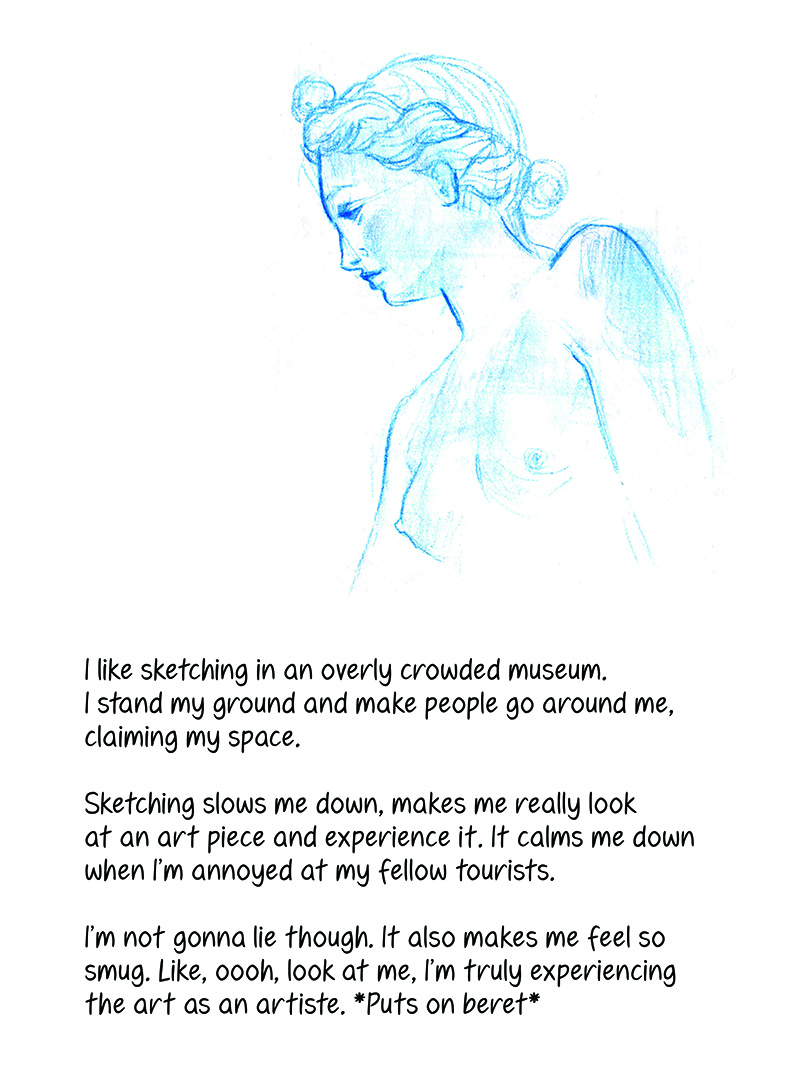 I like sketching in an overly crowded museum. I stand my ground and make people go around me, claiming my space.

Sketching slows me down, makes me really look at an art piece and experience it. It calms me down when I'm annoyed at my fellow tourists.

I'm not gonna lie though. It also makes me feel so smug. Like, oooh, look at me, I'm truly experiencing the art as an artiste. *Puts on beret*